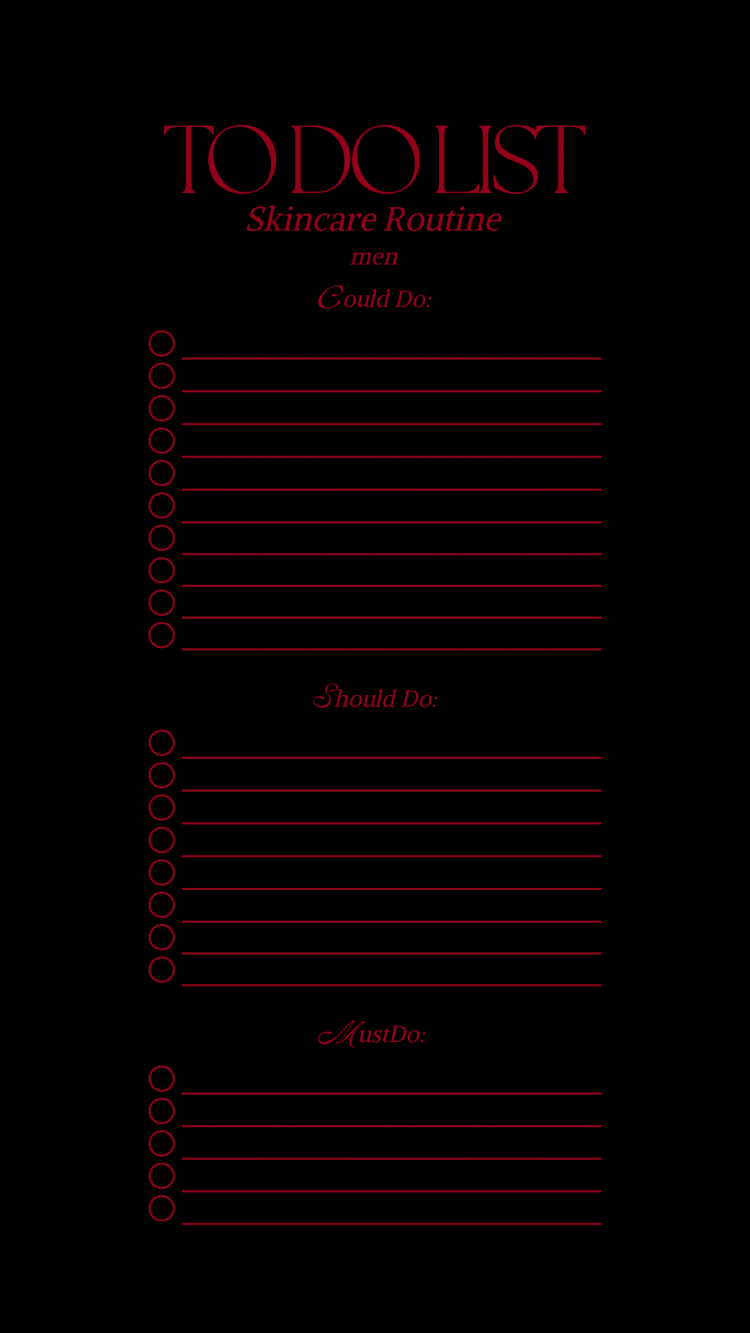 TO DO LIST
Skincare Routine
men

Could Do:

☐ ____
☐ ____
☐ ____
☐ ____
☐ ____
☐ ____
☐ ____
☐ ____
☐ ____
☐ ____

Should Do:

☐ ____
☐ ____
☐ ____
☐ ____
☐ ____
☐ ____
☐ ____
☐ ____

MustDo:

☐ ____
☐ ____
☐ ____
☐ ____
☐ ____